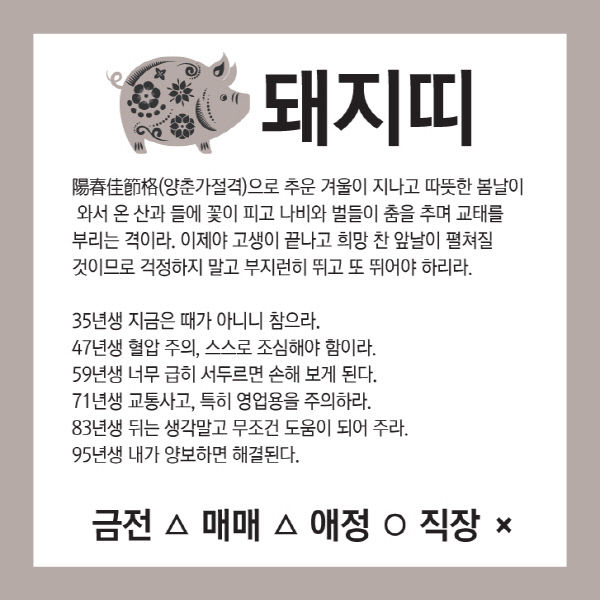 돼지띠

陽春佳節格(양춘가절격)으로 추운 겨울이 지나고 따뜻한 봄날이 와서 온 산과 들에 꽃이 피고 나비와 벌들이 춤을 추며 교태를 부리는 격이라. 이제야 고생이 끝나고 희망 찬 앞날이 펼쳐질 것이므로 걱정하지 말고 부지런히 뛰고 또 뛰어야 하리라.

35년생 지금은 때가 아니니 참으라.
47년생 혈압 주의, 스스로 조심해야 함이라.
59년생 너무 급히 서두르면 손해 보게 된다.
71년생 교통사고, 특히 영업용을 주의하라.
83년생 뒤는 생각말고 무조건 도움이 되어 주라.
95년생 내가 양보하면 해결된다.

금전 △ 매매 △ 애정 ○ 직장 ×